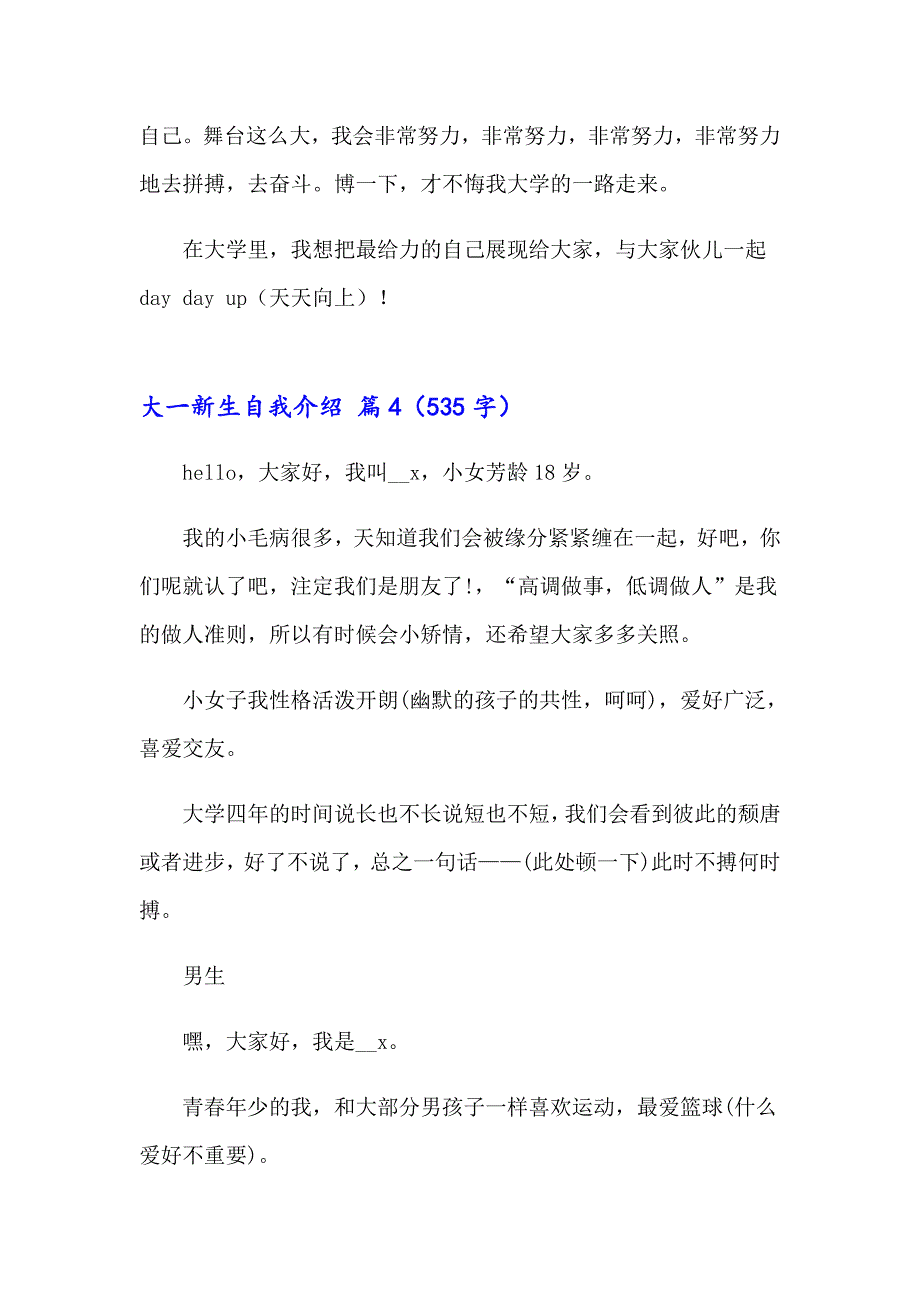 自己。舞台这么大，我会非常努力，非常努力，非常努力，非常努力地去拼搏，去奋斗。博一下，才不悔我大学的一路走来。

在大学里，我想把最给力的自己展现给大家，与大家伙儿一起 day day up（天天向上）！

大一新生自我介绍 篇4（535字）

hello，大家好，我叫__x，小女芳龄18岁。

我的小毛病很多，天知道我们会被缘分紧紧缠在一起，好吧，你们呢就认了吧，注定我们是朋友了!，“高调做事，低调做人”是我的做人准则，所以有时候会小矫情，还希望大家多多关照。

小女子我性格活泼开朗(幽默的孩子的共性，呵呵)，爱好广泛，喜爱交友。

大学四年的时间说长也不长说短也不短，我们会看到彼此的颓唐或者进步，好了不说了，总之一句话——(此处顿一下)此时不搏何时搏。

男生

嘿，大家好，我是__x。

青春年少的我，和大部分男孩子一样喜欢运动，最爱篮球(什么爱好不重要)。